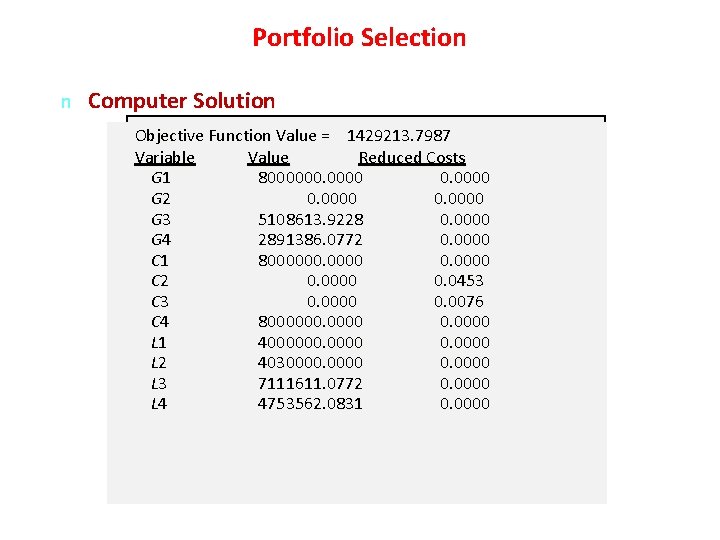 Portfolio Selection

n Computer Solution

Objective Function Value = 1429213.7987

| Variable | Value | Reduced Costs |
|---|---|---|
| G1 | 8000000.0000 | 0.0000 |
| G2 | 0.0000 | 0.0000 |
| G3 | 5108613.9228 | 0.0000 |
| G4 | 2891386.0772 | 0.0000 |
| C1 | 8000000.0000 | 0.0000 |
| C2 | 0.0000 | 0.0453 |
| C3 | 0.0000 | 0.0076 |
| C4 | 8000000.0000 | 0.0000 |
| L1 | 4000000.0000 | 0.0000 |
| L2 | 4030000.0000 | 0.0000 |
| L3 | 7111611.0772 | 0.0000 |
| L4 | 4753562.0831 | 0.0000 |